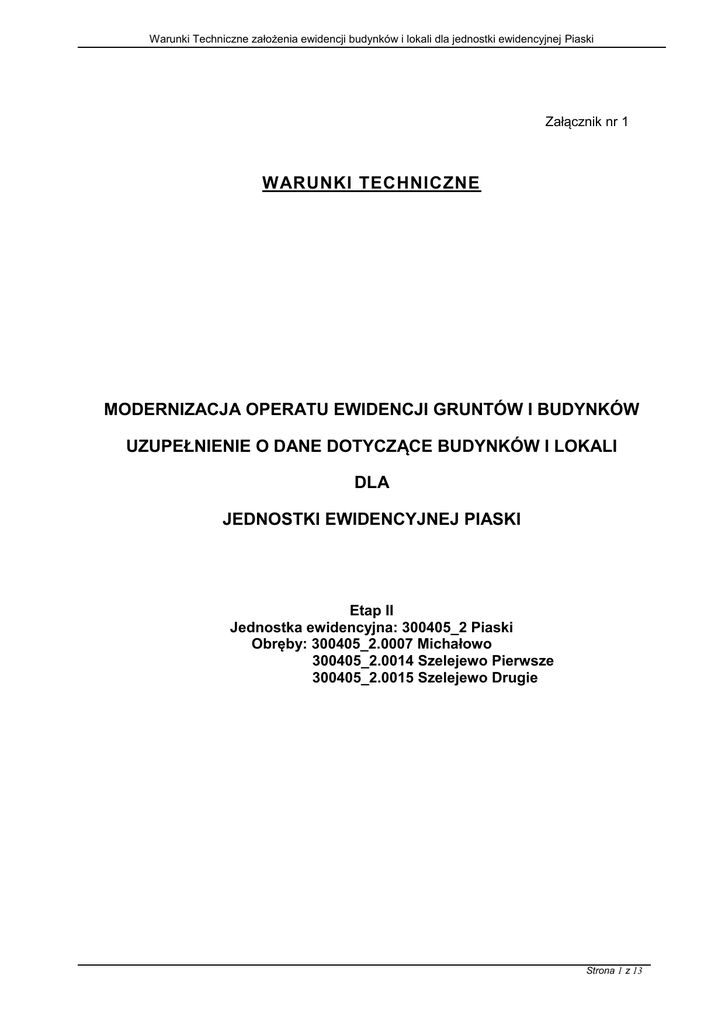 Warunki Techniczne założenia ewidencji budynków i lokali dla jednostki ewidencyjnej Piaski

Załącznik nr 1

WARUNKI TECHNICZNE

MODERNIZACJA OPERATU EWIDENCJI GRUNTÓW I BUDYNKÓW

UZUPEŁNIENIE O DANE DOTYCZĄCE BUDYNKÓW I LOKALI

DLA

JEDNOSTKI EWIDENCYJNEJ PIASKI

Etap II
Jednostka ewidencyjna: 300405_2 Piaski
Obręby: 300405_2.0007 Michałowo
300405_2.0014 Szelejewo Pierwsze
300405_2.0015 Szelejewo Drugie

Strona 1 z 13